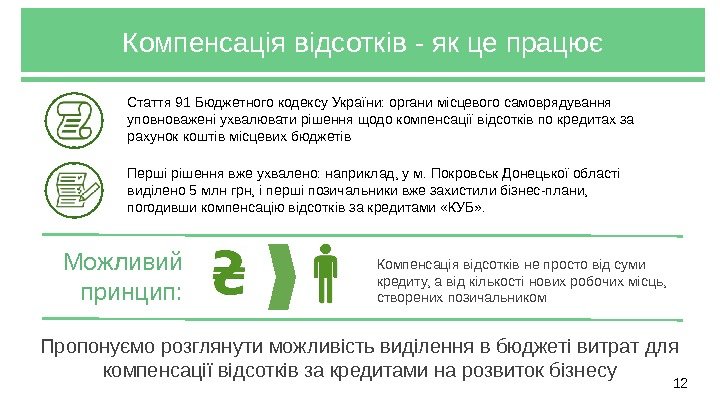 Компенсація відсотків - як це працює

Стаття 91 Бюджетного кодексу України: органи місцевого самоврядування уповноважені ухвалювати рішення щодо компенсації відсотків по кредитах за рахунок коштів місцевих бюджетів

Перші рішення вже ухвалено: наприклад, у м. Покровськ Донецької області виділено 5 млн грн, і перші позичальники вже захистили бізнес-плани, погодивши компенсацію відсотків за кредитами «КУБ».

Можливий принцип:

₴

Компенсація відсотків не просто від суми кредиту, а від кількості нових робочих місць, створених позичальником

Пропонуємо розглянути можливість виділення в бюджеті витрат для компенсації відсотків за кредитами на розвиток бізнесу

12